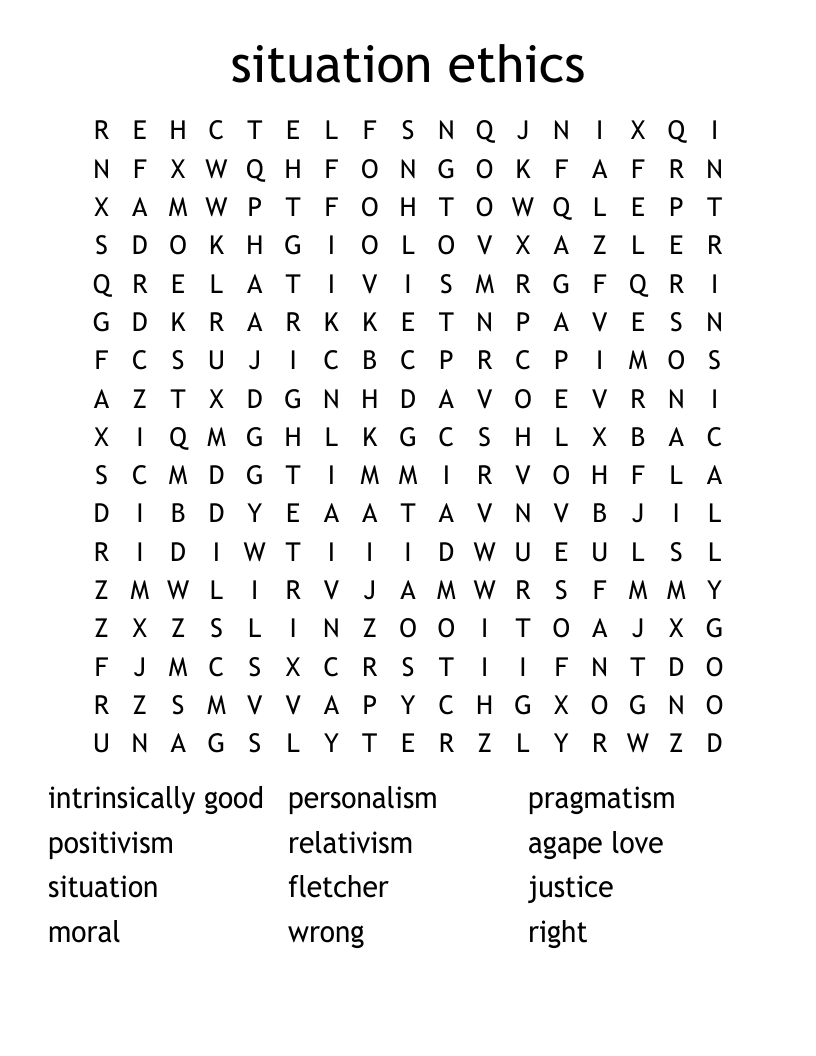 situation ethics

R E H C T E L F S N Q J N I X Q I
N F X W Q H F O N G O K F A F R N
X A M W P T F O H T O W Q L E P T
S D O K H G I O L O V X A Z L E R
Q R E L A T I V I S M R G F Q R I
G D K R A R K K E T N P A V E S N
F C S U J I C B C P R C P I M O S
A Z T X D G N H D A V O E V R N I
X I Q M G H L K G C S H L X B A C
S C M D G T I M M I R V O H F L A
D I B D Y E A A T A V N V B J I L
R I D I W T I I I D W U E U L S L
Z M W L I R V J A M W R S F M M Y
Z X Z S L I N Z O O I T O A J X G
F J M C S X C R S T I I F N T D O
R Z S M V V A P Y C H G X O G N O
U N A G S L Y T E R Z L Y R W Z D

intrinsically good
positivism
situation
moral

personalism
relativism
fletcher
wrong

pragmatism
agape love
justice
right